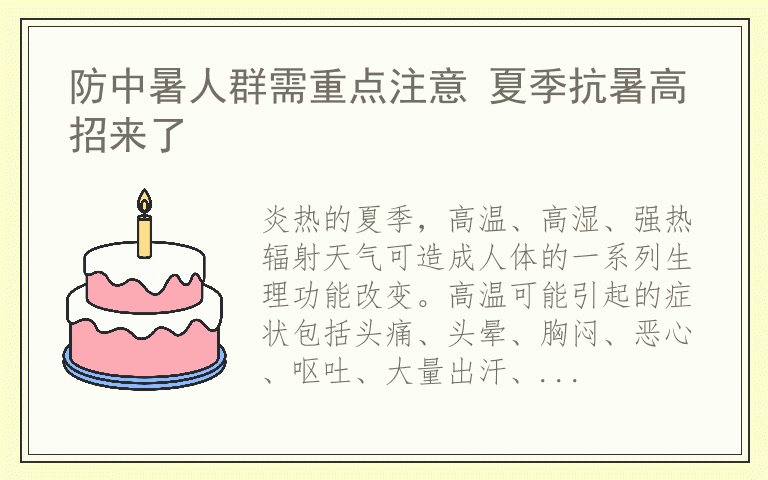 防中暑人群需重点注意 夏季抗暑高招来了

炎热的夏季，高温、高湿、强热辐射天气可造成人体的一系列生理功能改变。高温可能引起的症状包括头痛、头晕、胸闷、恶心、呕吐、大量出汗、...